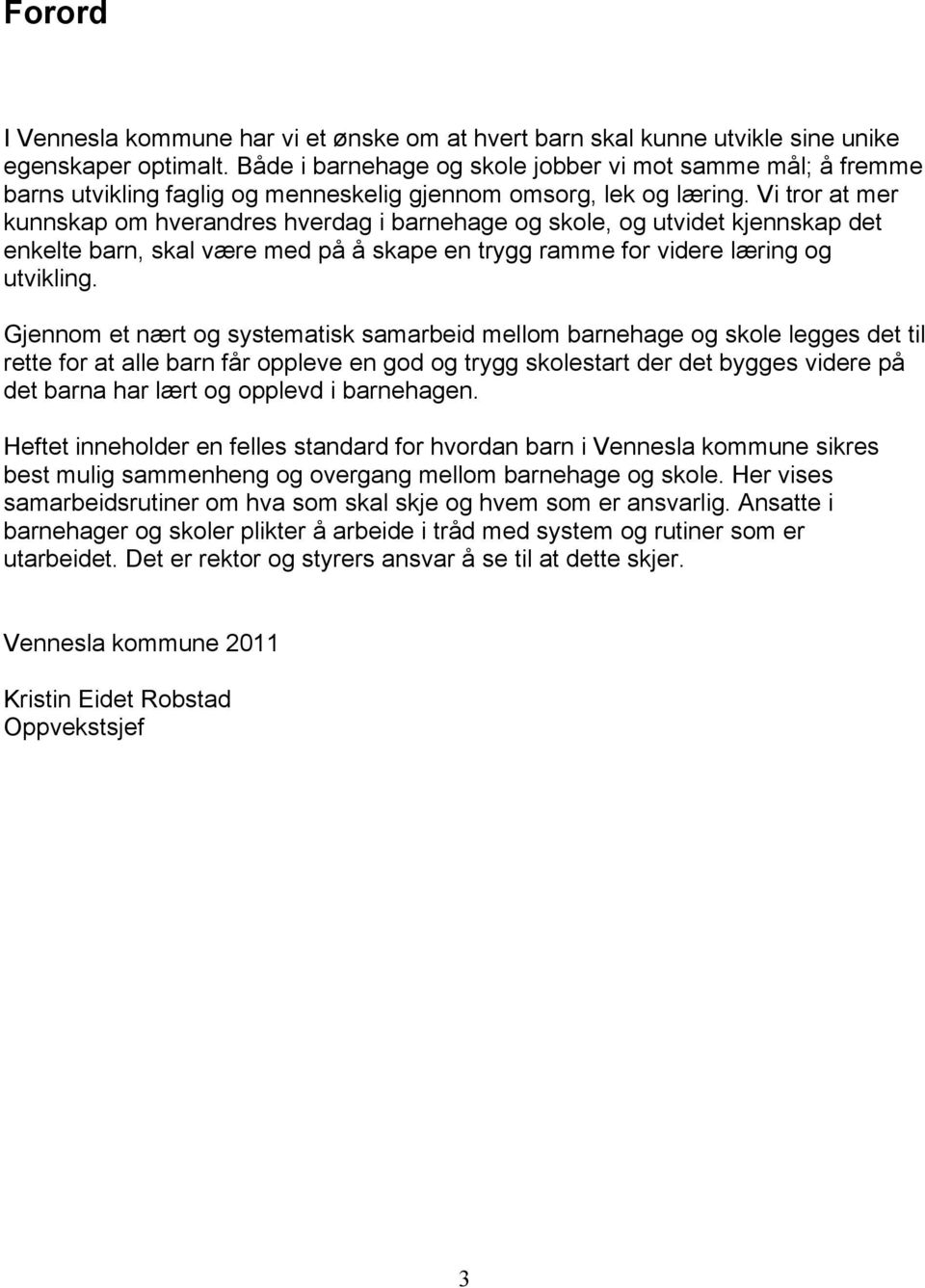 Forord

I Vennesla kommune har vi et ønske om at hvert barn skal kunne utvikle sine unike egenskaper optimalt. Både i barnehage og skole jobber vi mot samme mål; å fremme barns utvikling faglig og menneskelig gjennom omsorg, lek og læring. Vi tror at mer kunnskap om hverandres hverdag i barnehage og skole, og utvidet kjennskap det enkelte barn, skal være med på å skape en trygg ramme for videre læring og utvikling.

Gjennom et nært og systematisk samarbeid mellom barnehage og skole legges det til rette for at alle barn får oppleve en god og trygg skolestart der det bygges videre på det barna har lært og opplevd i barnehagen.

Heftet inneholder en felles standard for hvordan barn i Vennesla kommune sikres best mulig sammenheng og overgang mellom barnehage og skole. Her vises samarbeidsrutiner om hva som skal skje og hvem som er ansvarlig. Ansatte i barnehager og skoler plikter å arbeide i tråd med system og rutiner som er utarbeidet. Det er rektor og styrers ansvar å se til at dette skjer.

Vennesla kommune 2011

Kristin Eidet Robstad
Oppvekstsjef

3